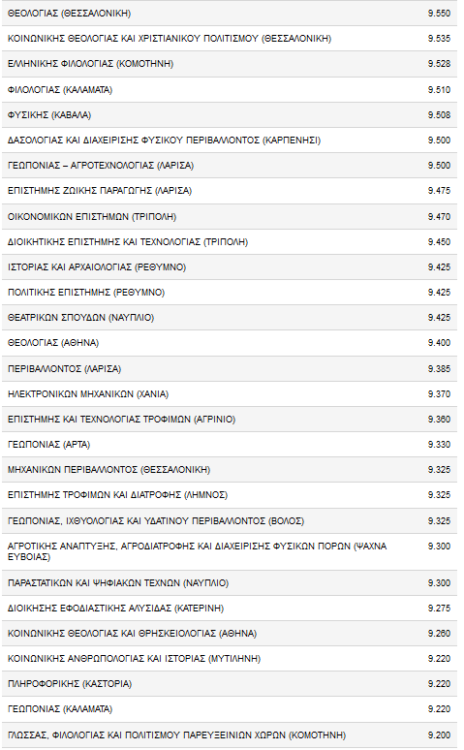 | | |
|---|---|
| ΘΕΟΛΟΓΙΑΣ (ΘΕΣΣΑΛΟΝΙΚΗ) | 9.550 |
| ΚΟΙΝΩΝΙΚΗΣ ΘΕΟΛΟΓΙΑΣ ΚΑΙ ΧΡΙΣΤΙΑΝΙΚΟΥ ΠΟΛΙΤΙΣΜΟΥ (ΘΕΣΣΑΛΟΝΙΚΗ) | 9.535 |
| ΕΛΛΗΝΙΚΗΣ ΦΙΛΟΛΟΓΙΑΣ (ΚΟΜΟΤΗΝΗ) | 9.528 |
| ΦΙΛΟΛΟΓΙΑΣ (ΚΑΛΑΜΑΤΑ) | 9.510 |
| ΦΥΣΙΚΗΣ (ΚΑΒΑΛΑ) | 9.508 |
| ΔΑΣΟΛΟΓΙΑΣ ΚΑΙ ΔΙΑΧΕΙΡΙΣΗΣ ΦΥΣΙΚΟΥ ΠΕΡΙΒΑΛΛΟΝΤΟΣ (ΚΑΡΠΕΝΗΣΙ) | 9.500 |
| ΓΕΩΠΟΝΙΑΣ – ΑΓΡΟΤΕΧΝΟΛΟΓΙΑΣ (ΛΑΡΙΣΑ) | 9.500 |
| ΕΠΙΣΤΗΜΗΣ ΖΩΙΚΗΣ ΠΑΡΑΓΩΓΗΣ (ΛΑΡΙΣΑ) | 9.475 |
| ΟΙΚΟΝΟΜΙΚΩΝ ΕΠΙΣΤΗΜΩΝ (ΤΡΙΠΟΛΗ) | 9.470 |
| ΔΙΟΙΚΗΤΙΚΗΣ ΕΠΙΣΤΗΜΗΣ ΚΑΙ ΤΕΧΝΟΛΟΓΙΑΣ (ΤΡΙΠΟΛΗ) | 9.450 |
| ΙΣΤΟΡΙΑΣ ΚΑΙ ΑΡΧΑΙΟΛΟΓΙΑΣ (ΡΕΘΥΜΝΟ) | 9.425 |
| ΠΟΛΙΤΙΚΗΣ ΕΠΙΣΤΗΜΗΣ (ΡΕΘΥΜΝΟ) | 9.425 |
| ΘΕΑΤΡΙΚΩΝ ΣΠΟΥΔΩΝ (ΝΑΥΠΛΙΟ) | 9.425 |
| ΘΕΟΛΟΓΙΑΣ (ΑΘΗΝΑ) | 9.400 |
| ΠΕΡΙΒΑΛΛΟΝΤΟΣ (ΛΑΡΙΣΑ) | 9.385 |
| ΗΛΕΚΤΡΟΝΙΚΩΝ ΜΗΧΑΝΙΚΩΝ (ΧΑΝΙΑ) | 9.370 |
| ΕΠΙΣΤΗΜΗΣ ΚΑΙ ΤΕΧΝΟΛΟΓΙΑΣ ΤΡΟΦΙΜΩΝ (ΑΓΡΙΝΙΟ) | 9.360 |
| ΓΕΩΠΟΝΙΑΣ (ΑΡΤΑ) | 9.330 |
| ΜΗΧΑΝΙΚΩΝ ΠΕΡΙΒΑΛΛΟΝΤΟΣ (ΘΕΣΣΑΛΟΝΙΚΗ) | 9.325 |
| ΕΠΙΣΤΗΜΗΣ ΤΡΟΦΙΜΩΝ ΚΑΙ ΔΙΑΤΡΟΦΗΣ (ΛΗΜΝΟΣ) | 9.325 |
| ΓΕΩΠΟΝΙΑΣ, ΙΧΘΥΟΛΟΓΙΑΣ ΚΑΙ ΥΔΑΤΙΝΟΥ ΠΕΡΙΒΑΛΛΟΝΤΟΣ (ΒΟΛΟΣ) | 9.325 |
| ΑΓΡΟΤΙΚΗΣ ΑΝΑΠΤΥΞΗΣ, ΑΓΡΟΔΙΑΤΡΟΦΗΣ ΚΑΙ ΔΙΑΧΕΙΡΙΣΗΣ ΦΥΣΙΚΩΝ ΠΟΡΩΝ (ΨΑΧΝΑ ΕΥΒΟΙΑΣ) | 9.300 |
| ΠΑΡΑΣΤΑΤΙΚΩΝ ΚΑΙ ΨΗΦΙΑΚΩΝ ΤΕΧΝΩΝ (ΝΑΥΠΛΙΟ) | 9.300 |
| ΔΙΟΙΚΗΣΗΣ ΕΦΟΔΙΑΣΤΙΚΗΣ ΑΛΥΣΙΔΑΣ (ΚΑΤΕΡΙΝΗ) | 9.275 |
| ΚΟΙΝΩΝΙΚΗΣ ΘΕΟΛΟΓΙΑΣ ΚΑΙ ΘΡΗΣΚΕΙΟΛΟΓΙΑΣ (ΑΘΗΝΑ) | 9.260 |
| ΚΟΙΝΩΝΙΚΗΣ ΑΝΘΡΩΠΟΛΟΓΙΑΣ ΚΑΙ ΙΣΤΟΡΙΑΣ (ΜΥΤΙΛΗΝΗ) | 9.220 |
| ΠΛΗΡΟΦΟΡΙΚΗΣ (ΚΑΣΤΟΡΙΑ) | 9.220 |
| ΓΕΩΠΟΝΙΑΣ (ΚΑΛΑΜΑΤΑ) | 9.220 |
| ΓΛΩΣΣΑΣ, ΦΙΛΟΛΟΓΙΑΣ ΚΑΙ ΠΟΛΙΤΙΣΜΟΥ ΠΑΡΕΥΞΕΙΝΙΩΝ ΧΩΡΩΝ (ΚΟΜΟΤΗΝΗ) | 9.200 |